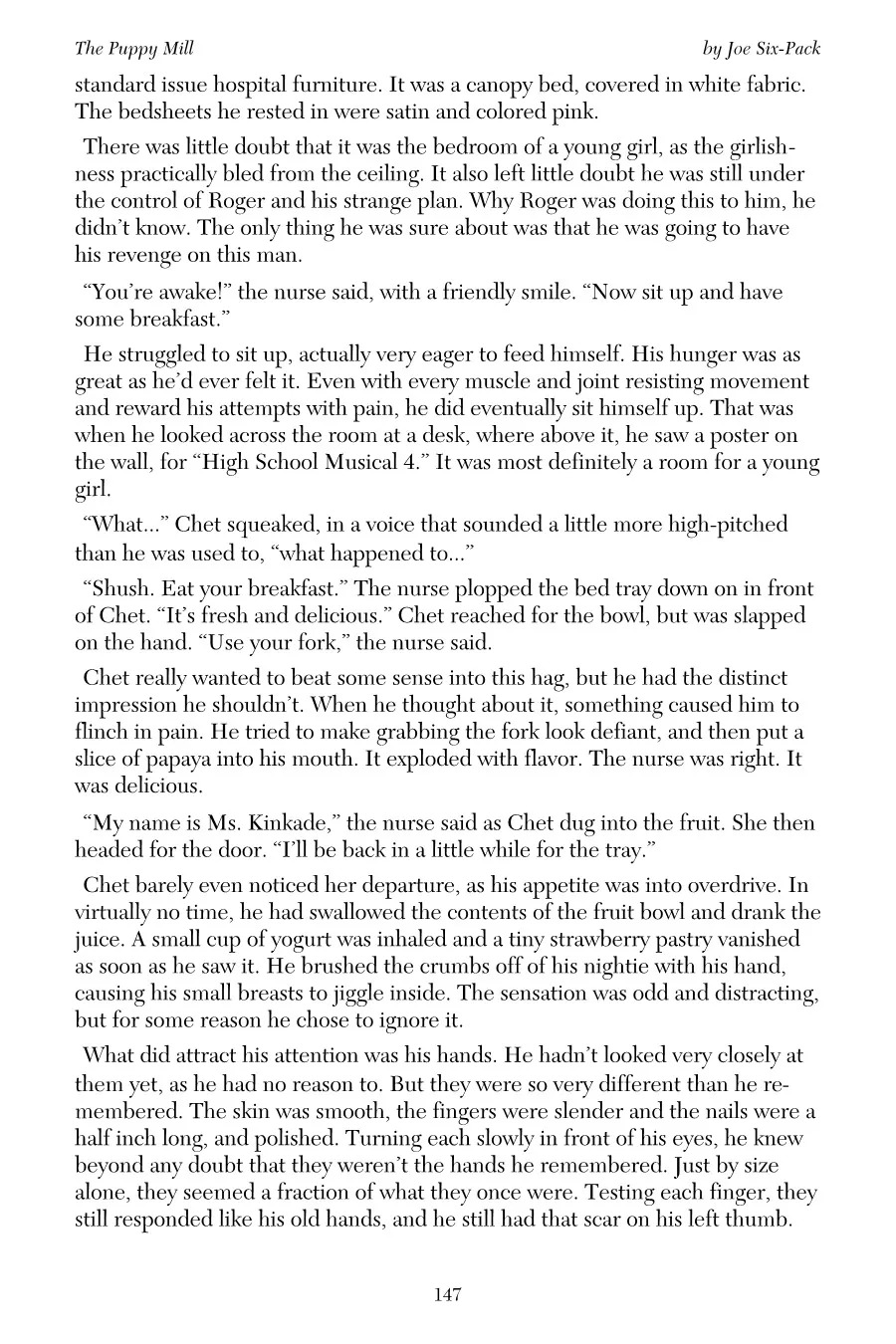 The Puppy Mill

by Joe Six-Pack

standard issue hospital furniture. It was a canopy bed, covered in white fabric. The bedsheets he rested in were satin and colored pink.

There was little doubt that it was the bedroom of a young girl, as the girlishness practically bled from the ceiling. It also left little doubt he was still under the control of Roger and his strange plan. Why Roger was doing this to him, he didn't know. The only thing he was sure about was that he was going to have his revenge on this man.

"You're awake!" the nurse said, with a friendly smile. "Now sit up and have some breakfast."

He struggled to sit up, actually very eager to feed himself. His hunger was as great as he'd ever felt it. Even with every muscle and joint resisting movement and reward his attempts with pain, he did eventually sit himself up. That was when he looked across the room at a desk, where above it, he saw a poster on the wall, for "High School Musical 4." It was most definitely a room for a young girl.

"What..." Chet squeaked, in a voice that sounded a little more high-pitched than he was used to, "what happened to..."

"Shush. Eat your breakfast." The nurse plopped the bed tray down on in front of Chet. "It's fresh and delicious." Chet reached for the bowl, but was slapped on the hand. "Use your fork," the nurse said.

Chet really wanted to beat some sense into this hag, but he had the distinct impression he shouldn't. When he thought about it, something caused him to flinch in pain. He tried to make grabbing the fork look defiant, and then put a slice of papaya into his mouth. It exploded with flavor. The nurse was right. It was delicious.

"My name is Ms. Kinkade," the nurse said as Chet dug into the fruit. She then headed for the door. "I'll be back in a little while for the tray."

Chet barely even noticed her departure, as his appetite was into overdrive. In virtually no time, he had swallowed the contents of the fruit bowl and drank the juice. A small cup of yogurt was inhaled and a tiny strawberry pastry vanished as soon as he saw it. He brushed the crumbs off of his nightie with his hand, causing his small breasts to jiggle inside. The sensation was odd and distracting, but for some reason he chose to ignore it.

What did attract his attention was his hands. He hadn't looked very closely at them yet, as he had no reason to. But they were so very different than he remembered. The skin was smooth, the fingers were slender and the nails were a half inch long, and polished. Turning each slowly in front of his eyes, he knew beyond any doubt that they weren't the hands he remembered. Just by size alone, they seemed a fraction of what they once were. Testing each finger, they still responded like his old hands, and he still had that scar on his left thumb.

147